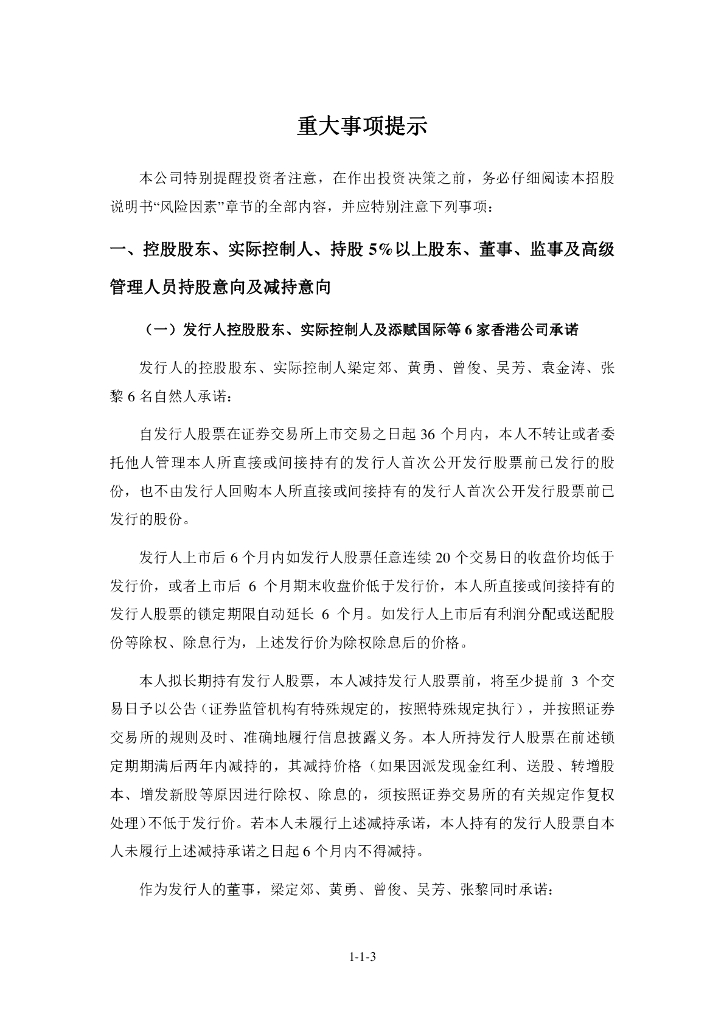 重大事项提示

本公司特别提醒投资者注意，在作出投资决策之前，务必仔细阅读本招股说明书“风险因素”章节的全部内容，并应特别注意下列事项：

一、控股股东、实际控制人、持股 5%以上股东、董事、监事及高级管理人员持股意向及减持意向

（一）发行人控股股东、实际控制人及添赋国际等 6 家香港公司承诺

发行人的控股股东、实际控制人梁定郊、黄勇、曾俊、吴芳、袁金涛、张黎 6 名自然人承诺：

自发行人股票在证券交易所上市交易之日起 36 个月内，本人不转让或者委托他人管理本人所直接或间接持有的发行人首次公开发行股票前已发行的股份，也不由发行人回购本人所直接或间接持有的发行人首次公开发行股票前已发行的股份。

发行人上市后 6 个月内如发行人股票任意连续 20 个交易日的收盘价均低于发行价，或者上市后 6 个月期末收盘价低于发行价，本人所直接或间接持有的发行人股票的锁定期限自动延长 6 个月。如发行人上市后有利润分配或送配股份等除权、除息行为，上述发行价为除权除息后的价格。

本人拟长期持有发行人股票，本人减持发行人股票前，将至少提前 3 个交易日予以公告（证券监管机构有特殊规定的，按照特殊规定执行），并按照证券交易所的规则及时、准确地履行信息披露义务。本人所持发行人股票在前述锁定期期满后两年内减持的，其减持价格（如果因派发现金红利、送股、转增股本、增发新股等原因进行除权、除息的，须按照证券交易所的有关规定作复权处理）不低于发行价。若本人未履行上述减持承诺，本人持有的发行人股票自本人未履行上述减持承诺之日起 6 个月内不得减持。

作为发行人的董事，梁定郊、黄勇、曾俊、吴芳、张黎同时承诺：

1-1-3